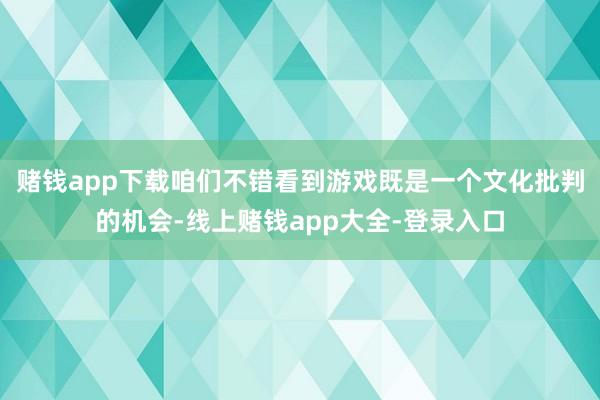 赌钱app下载咱们不错看到游戏既是一个文化批判的机会-线上赌钱app大全-登录入口